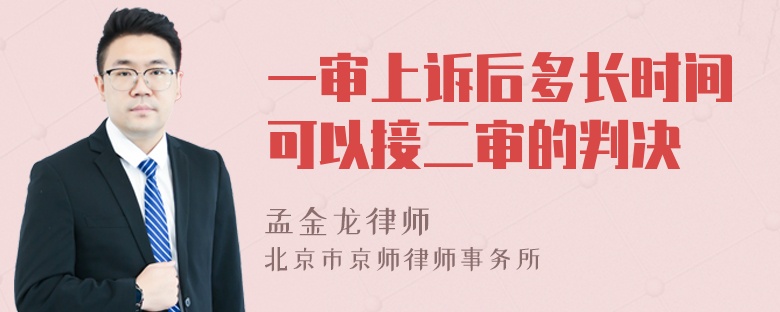 一审上诉后多长时间可以接二审的判决

孟金龙律师
北京市京师律师事务所